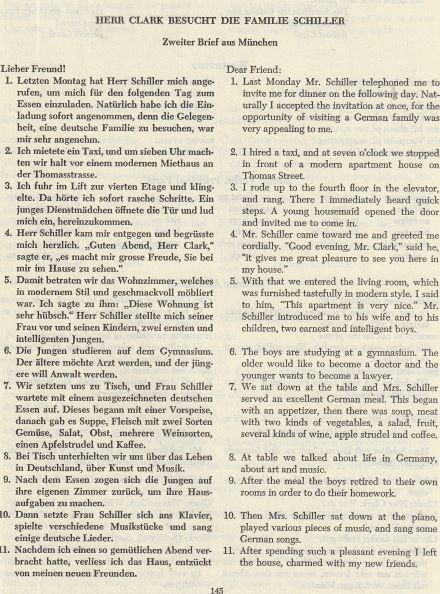 HERR CLARK BESUCHT DIE FAMILIE SCHILLER

Zweiter Brief aus München

Lieber Freund!

1. Letzten Montag hat Herr Schiller mich angerufen, um mich für den folgenden Tag zum Essen einzuladen. Natürlich habe ich die Einladung sofort angenommen, denn die Gelegenheit, eine deutsche Familie zu besuchen, war mir sehr angenehm.

2. Ich mietete ein Taxi, und um sieben Uhr machten wir halt vor einem modernen Miethaus an der Thomasstrasse.

3. Ich fuhr im Lift zur vierten Etage und klingelte. Da hörte ich sofort rasche Schritte. Ein junges Dienstmädchen öffnete die Tür und lud mich ein, hereinzukommen.

4. Herr Schiller kam mir entgegen und begrüsste mich herzlich. „Guten Abend, Herr Clark," sagte er, „es macht mir grosse Freude, Sie bei mir im Hause zu sehen."

5. Damit betraten wir das Wohnzimmer, welches in modernem Stil und geschmackvoll möbliert war. Ich sagte zu ihm: „Diese Wohnung ist sehr hübsch." Herr Schiller stellte mich seiner Frau vor und seinen Kindern, zwei ernsten und intelligenten Jungen.

6. Die Jungen studieren auf dem Gymnasium. Der ältere möchte Arzt werden, und der jüngere will Anwalt werden.

7. Wir setzten uns zu Tisch, und Frau Schiller wartete mit einem ausgezeichneten deutschen Essen auf. Dieses begann mit einer Vorspeise, danach gab es Suppe, Fleisch mit zwei Sorten Gemüse, Salat, Obst, mehrere Weinsorten, einen Apfelstrudel und Kaffee.

8. Bei Tisch unterhielten wir uns über das Leben in Deutschland, über Kunst und Musik.

9. Nach dem Essen zogen sich die Jungen auf ihre eigenen Zimmer zurück, um ihre Hausaufgaben zu machen.

10. Dann setzte Frau Schiller sich ans Klavier, spielte verschiedene Musikstücke und sang einige deutsche Lieder.

11. Nachdem ich einen so gemütlichen Abend verbracht hatte, verliess ich das Haus, entzückt von meinen neuen Freunden.

Dear Friend:

1. Last Monday Mr. Schiller telephoned me to invite me for dinner on the following day. Naturally I accepted the invitation at once, for the opportunity of visiting a German family was very appealing to me.

2. I hired a taxi, and at seven o'clock we stopped in front of a modern apartment house on Thomas Street.

3. I rode up to the fourth floor in the elevator, and rang. There I immediately heard quick steps. A young housemaid opened the door and invited me to come in.

4. Mr. Schiller came toward me and greeted me cordially. "Good evening, Mr. Clark," said he, "it gives me great pleasure to see you here in my house."

5. With that we entered the living room, which was furnished tastefully in modern style. I said to him, "This apartment is very nice." Mr. Schiller introduced me to his wife and to his children, two earnest and intelligent boys.

6. The boys are studying at a gymnasium. The older would like to become a doctor and the younger wants to become a lawyer.

7. We sat down at the table and Mrs. Schiller served an excellent German meal. This began with an appetizer, then there was soup, meat with two kinds of vegetables, a salad, fruit, several kinds of wine, apple strudel and coffee.

8. At table we talked about life in Germany, about art and music.

9. After the meal the boys retired to their own rooms in order to do their homework.

10. Then Mrs. Schiller sat down at the piano, played various pieces of music, and sang some German songs.

11. After spending such a pleasant evening I left the house, charmed with my new friends.

145